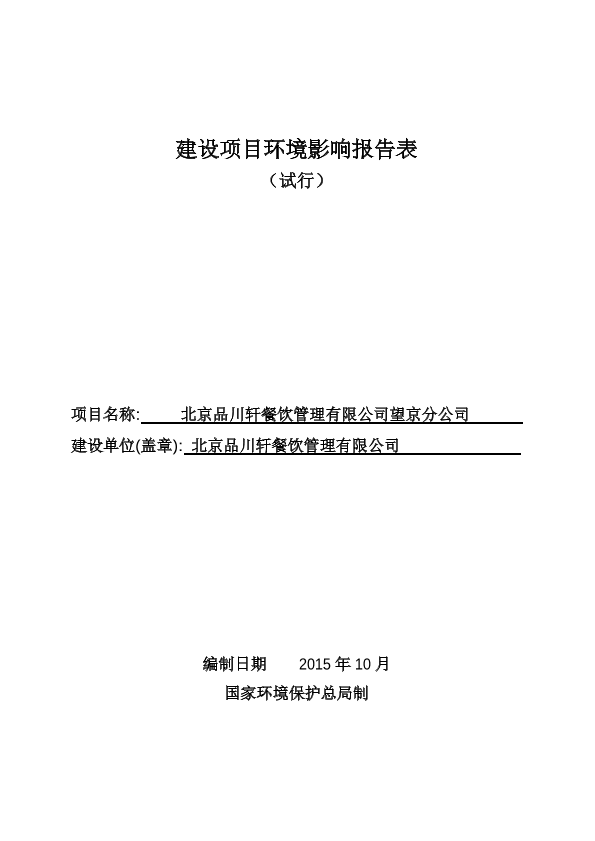 建设项目环境影响报告表
（试行）

项目名称: 北京品川轩餐饮管理有限公司望京分公司
建设单位(盖章): 北京品川轩餐饮管理有限公司

编制日期 2015 年 10 月
国家环境保护总局制